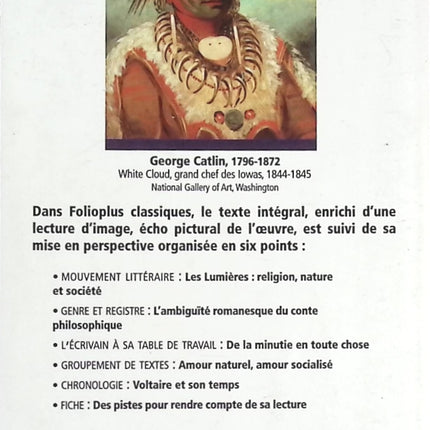 George Catlin, 1796-1872
White Cloud, grand chef des Iowas, 1844-1845
National Gallery of Art, Washington

Dans Folioplus classiques, le texte intégral, enrichi d'une lecture d'image, écho pictural de l'œuvre, est suivi de sa mise en perspective organisée en six points :

• MOUVEMENT LITTÉRAIRE : Les Lumières : religion, nature et société

• GENRE ET REGISTRE : L'ambiguïté romanesque du conte philosophique

• L'ÉCRIVAIN À SA TABLE DE TRAVAIL : De la minutie en toute chose

• GROUPEMENT DE TEXTES : Amour naturel, amour socialisé

• CHRONOLOGIE : Voltaire et son temps

• FICHE : Des pistes pour rendre compte de sa lecture